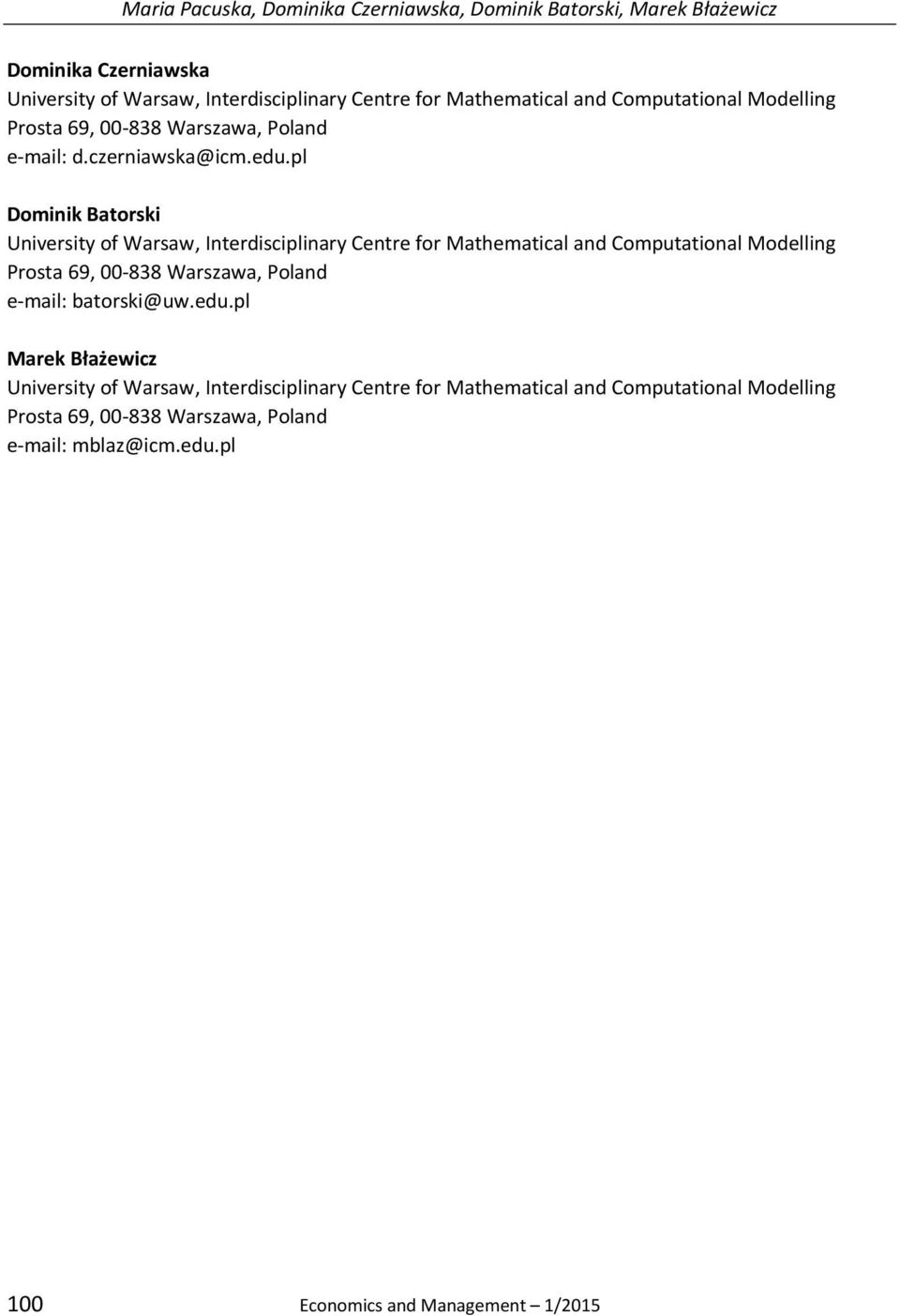 Maria Pacuska, Dominika Czerniawska, Dominik Batorski, Marek Błażewicz

Dominika Czerniawska
University of Warsaw, Interdisciplinary Centre for Mathematical and Computational Modelling
Prosta 69, 00-838 Warszawa, Poland
e-mail: d.czerniawska@icm.edu.pl

Dominik Batorski
University of Warsaw, Interdisciplinary Centre for Mathematical and Computational Modelling
Prosta 69, 00-838 Warszawa, Poland
e-mail: batorski@uw.edu.pl

Marek Błażewicz
University of Warsaw, Interdisciplinary Centre for Mathematical and Computational Modelling
Prosta 69, 00-838 Warszawa, Poland
e-mail: mblaz@icm.edu.pl

100 Economics and Management – 1/2015